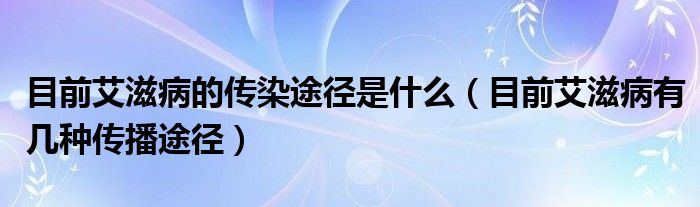 目前艾滋病的传染途径是什么（目前艾滋病有几种传播途径）